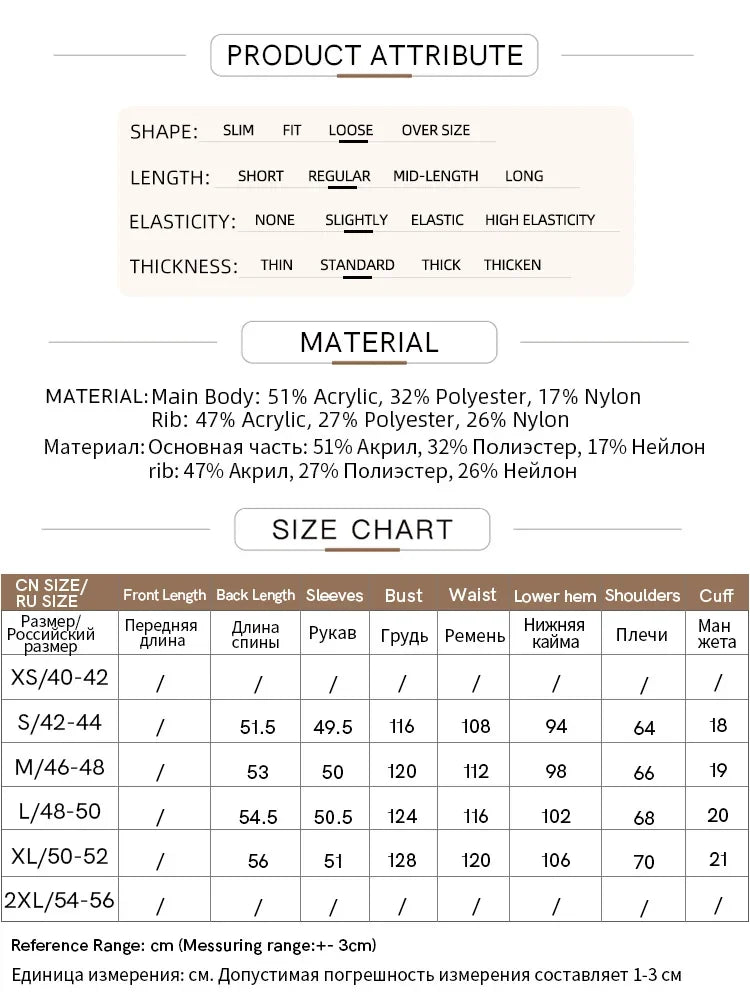 PRODUCT ATTRIBUTE

SHAPE: SLIM FIT LOOSE OVER SIZE

LENGTH: SHORT REGULAR MID-LENGTH LONG

ELASTICITY: NONE SLIGHTLY ELASTIC HIGH ELASTICITY

THICKNESS: THIN STANDARD THICK THICKEN

MATERIAL

MATERIAL: Main Body: 51% Acrylic, 32% Polyester, 17% Nylon
Rib: 47% Acrylic, 27% Polyester, 26% Nylon
Материал: Основная часть: 51% Акрил, 32% Полиэстер, 17% Нейлон
rib: 47% Акрил, 27% Полиэстер, 26% Нейлон

SIZE CHART

| CN SIZE/ RU SIZE | Front Length | Back Length | Sleeves | Bust | Waist | Lower hem | Shoulders | Cuff |
|---|---|---|---|---|---|---|---|---|
| Размер/ Российский размер | Передняя длина | Длина спины | Рукав | Грудь | Ремень | Нижняя кайма | Плечи | Ман жета |
| XS/40-42 | / | / | / | / | / | / | / | / |
| S/42-44 | / | 51.5 | 49.5 | 116 | 108 | 94 | 64 | 18 |
| M/46-48 | / | 53 | 50 | 120 | 112 | 98 | 66 | 19 |
| L/48-50 | / | 54.5 | 50.5 | 124 | 116 | 102 | 68 | 20 |
| XL/50-52 | / | 56 | 51 | 128 | 120 | 106 | 70 | 21 |
| 2XL/54-56 | / | / | / | / | / | / | / | / |

Reference Range: cm (Messuring range:+- 3cm)

Единица измерения: см. Допустимая погрешность измерения составляет 1-3 см